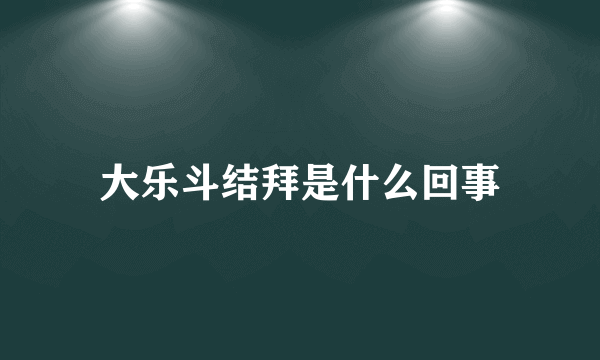 大乐斗结拜是什么回事